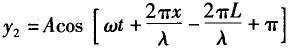 $y_2 = A\cos\left[\omega t + \frac{2\pi x}{\lambda} - \frac{2\pi L}{\lambda} + \pi\right]$